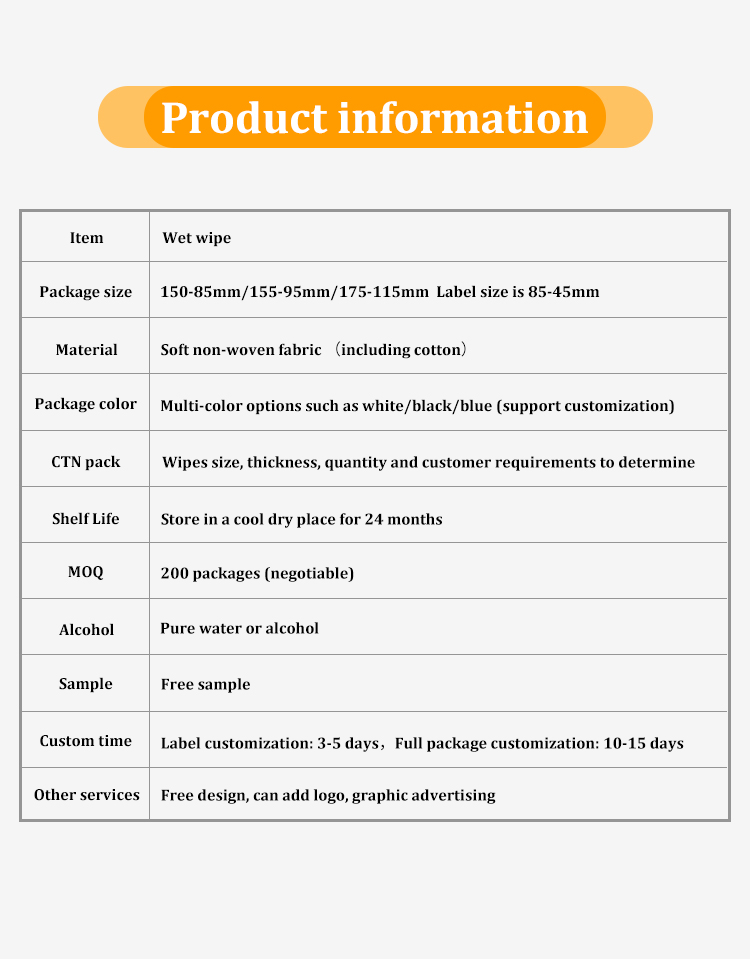 Product information

| Item | Wet wipe |
|---|---|
| Package size | 150-85mm/155-95mm/175-115mm Label size is 85-45mm |
| Material | Soft non-woven fabric （including cotton） |
| Package color | Multi-color options such as white/black/blue (support customization) |
| CTN pack | Wipes size, thickness, quantity and customer requirements to determine |
| Shelf Life | Store in a cool dry place for 24 months |
| MOQ | 200 packages (negotiable) |
| Alcohol | Pure water or alcohol |
| Sample | Free sample |
| Custom time | Label customization: 3-5 days，Full package customization: 10-15 days |
| Other services | Free design, can add logo, graphic advertising |